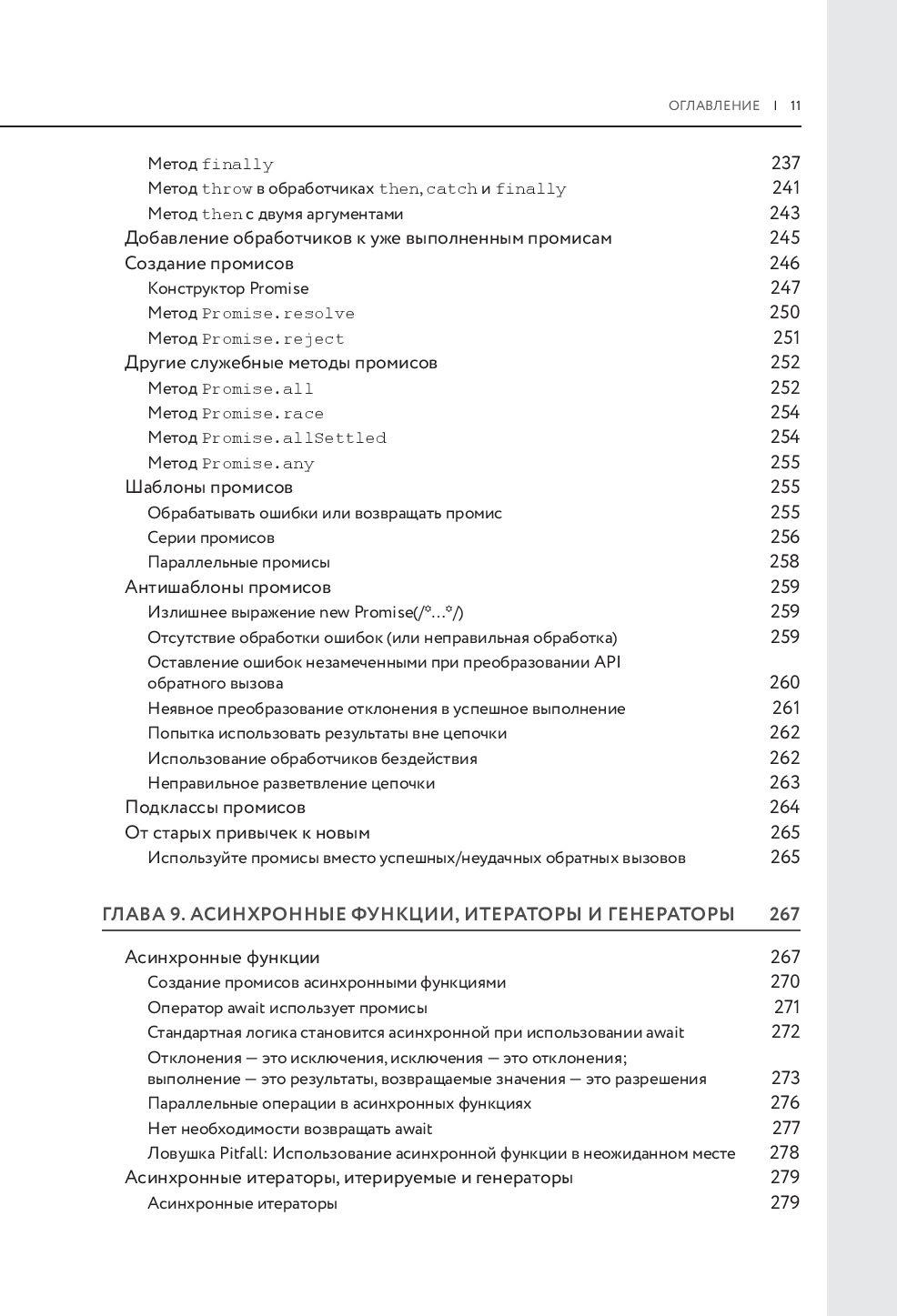 ОГЛАВЛЕНИЕ | 11

Метод finally 237
Метод throw в обработчиках then, catch и finally 241
Метод then с двумя аргументами 243
Добавление обработчиков к уже выполненным промисам 245
Создание промисов 246
Конструктор Promise 247
Метод Promise.resolve 250
Метод Promise.reject 251
Другие служебные методы промисов 252
Метод Promise.all 252
Метод Promise.race 254
Метод Promise.allSettled 254
Метод Promise.any 255
Шаблоны промисов 255
Обрабатывать ошибки или возвращать промис 255
Серии промисов 256
Параллельные промисы 258
Антишаблоны промисов 259
Излишнее выражение new Promise(/*...*/) 259
Отсутствие обработки ошибок (или неправильная обработка) 259
Оставление ошибок незамеченными при преобразовании API обратного вызова 260
Неявное преобразование отклонения в успешное выполнение 261
Попытка использовать результаты вне цепочки 262
Использование обработчиков бездействия 262
Неправильное разветвление цепочки 263
Подклассы промисов 264
От старых привычек к новым 265
Используйте промисы вместо успешных/неудачных обратных вызовов 265

ГЛАВА 9. АСИНХРОННЫЕ ФУНКЦИИ, ИТЕРАТОРЫ И ГЕНЕРАТОРЫ 267

Асинхронные функции 267
Создание промисов асинхронными функциями 270
Оператор await использует промисы 271
Стандартная логика становится асинхронной при использовании await 272
Отклонения — это исключения, исключения — это отклонения; выполнение — это результаты, возвращаемые значения — это разрешения 273
Параллельные операции в асинхронных функциях 276
Нет необходимости возвращать await 277
Ловушка Pitfall: Использование асинхронной функции в неожиданном месте 278
Асинхронные итераторы, итерируемые и генераторы 279
Асинхронные итераторы 279